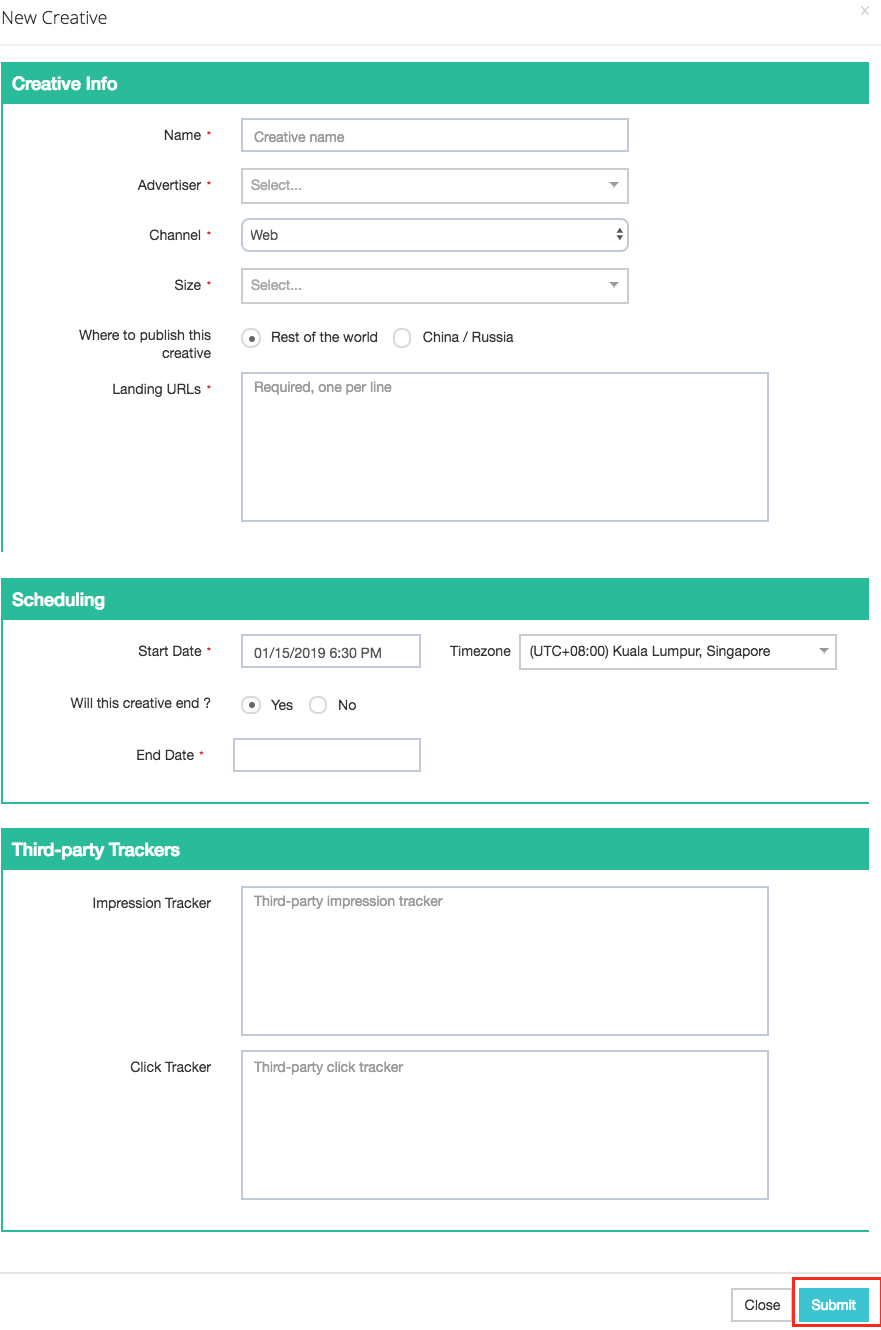 New Creative ×

Creative Info

Name *
Creative name

Advertiser *
Select...

Channel *
Web

Size *
Select...

Where to publish this creative
Rest of the world
China / Russia

Landing URLs *
Required, one per line

Scheduling

Start Date *
01/15/2019 6:30 PM
Timezone
(UTC+08:00) Kuala Lumpur, Singapore

Will this creative end ?
Yes
No

End Date *

Third-party Trackers

Impression Tracker
Third-party impression tracker

Click Tracker
Third-party click tracker

Close
Submit